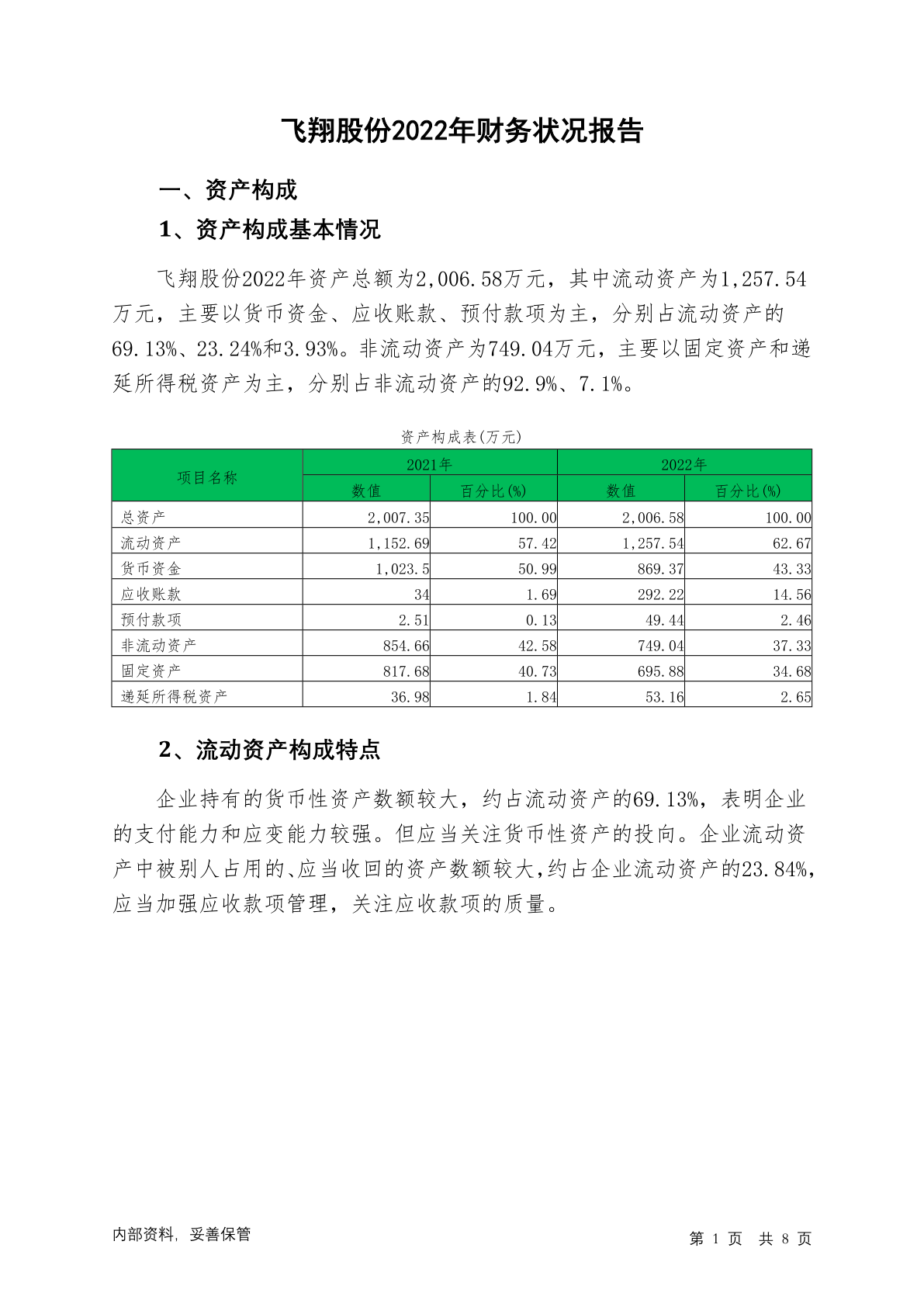 飞翔股份2022年财务状况报告

一、资产构成

1、资产构成基本情况

飞翔股份2022年资产总额为2,006.58万元，其中流动资产为1,257.54万元，主要以货币资金、应收账款、预付款项为主，分别占流动资产的69.13%、23.24%和3.93%。非流动资产为749.04万元，主要以固定资产和递延所得税资产为主，分别占非流动资产的92.9%、7.1%。

资产构成表(万元)

| 项目名称 | 2021年 数值 | 2021年 百分比(%) | 2022年 数值 | 2022年 百分比(%) |
|---|---|---|---|---|
| 总资产 | 2,007.35 | 100.00 | 2,006.58 | 100.00 |
| 流动资产 | 1,152.69 | 57.42 | 1,257.54 | 62.67 |
| 货币资金 | 1,023.5 | 50.99 | 869.37 | 43.33 |
| 应收账款 | 34 | 1.69 | 292.22 | 14.56 |
| 预付款项 | 2.51 | 0.13 | 49.44 | 2.46 |
| 非流动资产 | 854.66 | 42.58 | 749.04 | 37.33 |
| 固定资产 | 817.68 | 40.73 | 695.88 | 34.68 |
| 递延所得税资产 | 36.98 | 1.84 | 53.16 | 2.65 |

2、流动资产构成特点

企业持有的货币性资产数额较大，约占流动资产的69.13%，表明企业的支付能力和应变能力较强。但应当关注货币性资产的投向。企业流动资产中被别人占用的、应当收回的资产数额较大，约占企业流动资产的23.84%，应当加强应收款项管理，关注应收款项的质量。

内部资料，妥善保管

第 1 页 共 8 页